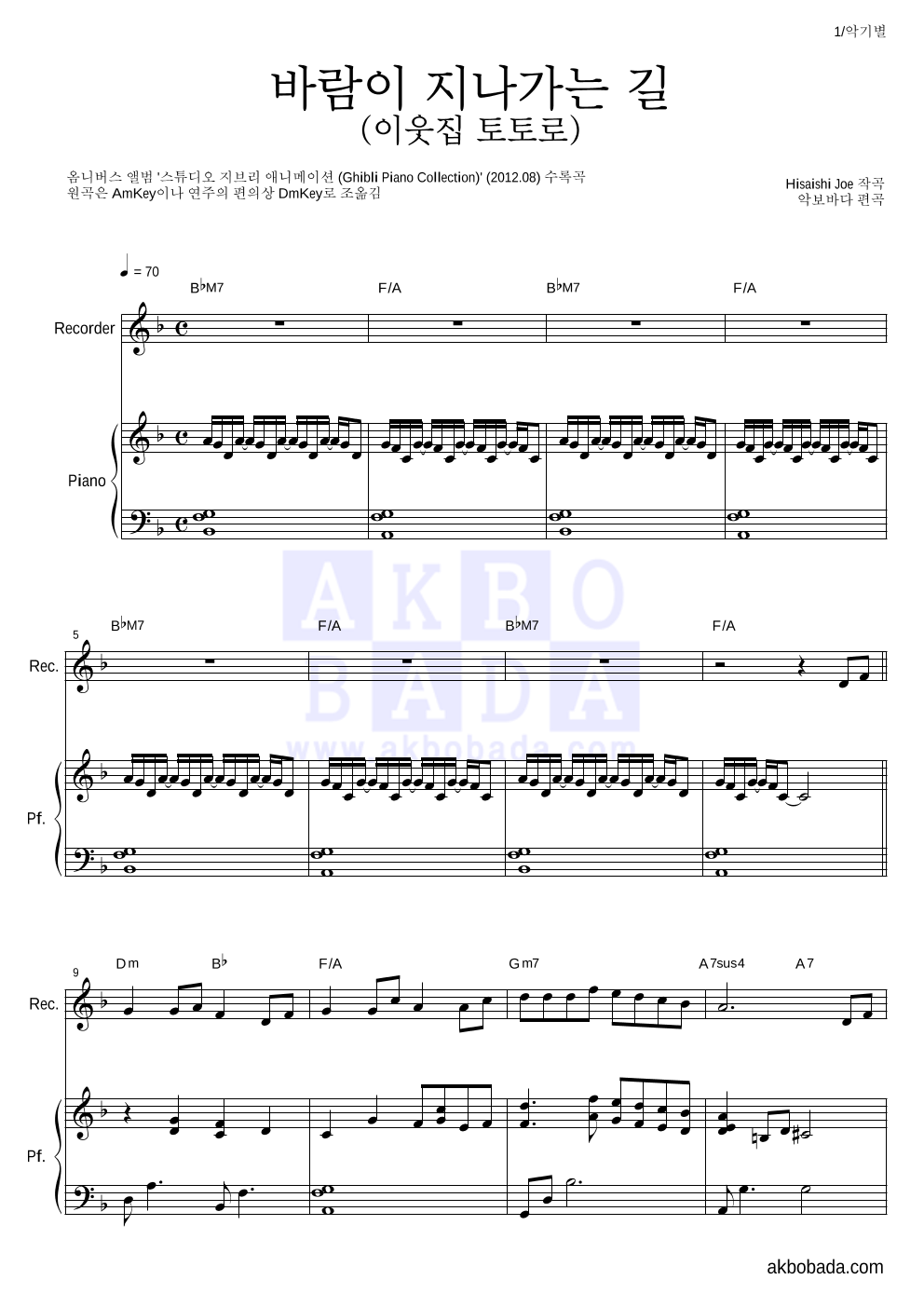 1/악기별

바람이 지나가는 길
(이웃집 토토로)

옴니버스 앨범 '스튜디오 지브리 애니메이션 (Ghibli Piano Collection)' (2012.08) 수록곡
원곡은 AmKey이나 연주의 편의상 DmKey로 조옮김

Hisaishi Joe 작곡
악보바다 편곡

♩ = 70

B♭M7 F/A B♭M7 F/A

Recorder

Piano

B♭M7 F/A B♭M7 F/A

5

Rec.

Pf.

Dm B♭ F/A Gm7 A7sus4 A7

9

Rec.

Pf.

akbobada.com

AKBO BADA www.akbobada.com